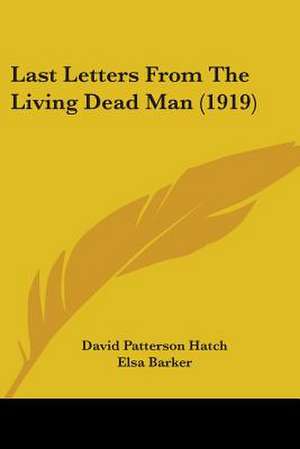 Last Letters From The Living Dead Man (1919)

David Patterson Hatch
Elsa Barker